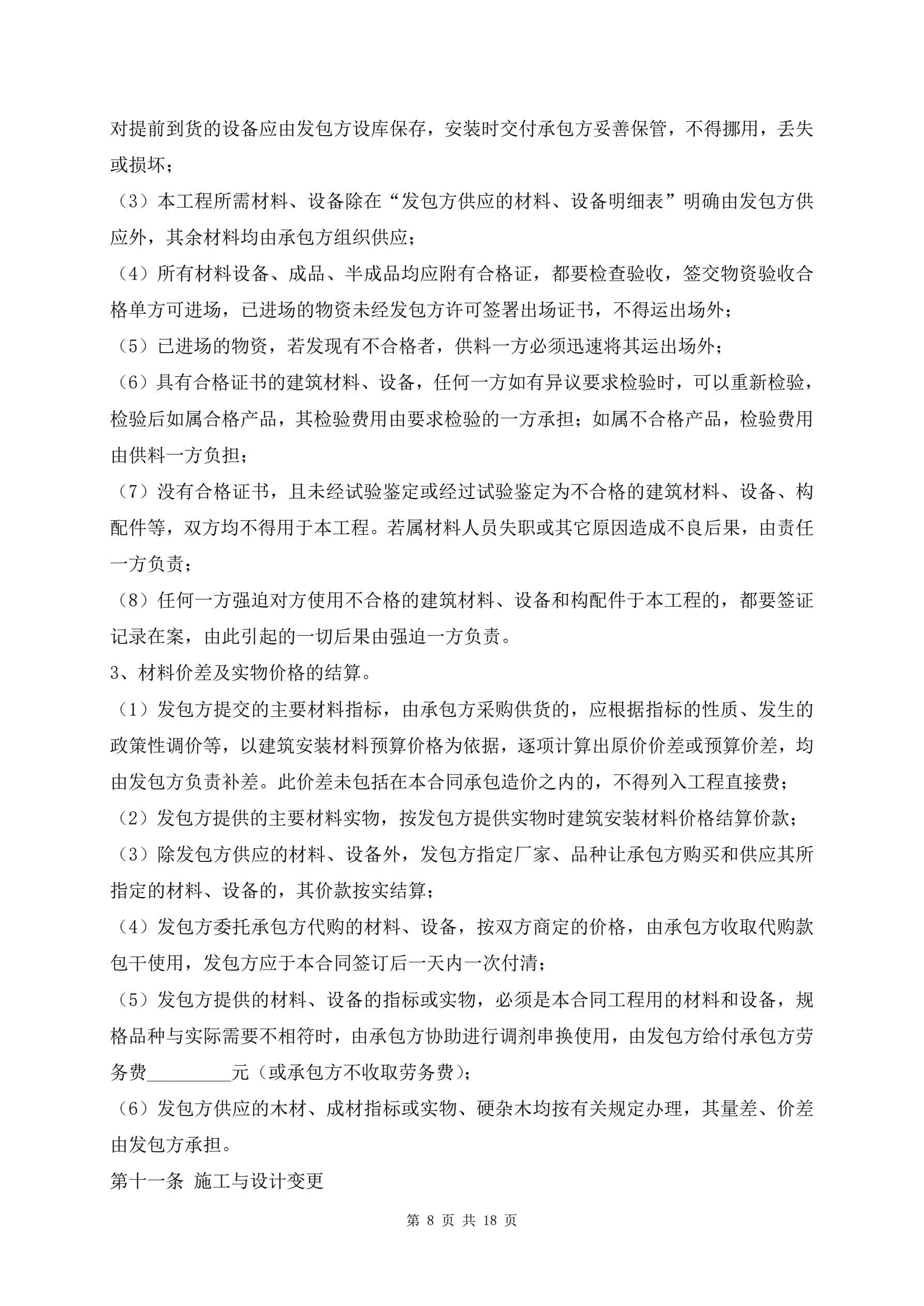 对提前到货的设备应由发包方设库保存，安装时交付承包方妥善保管，不得挪用，丢失或损坏；

（3）本工程所需材料、设备除在“发包方供应的材料、设备明细表”明确由发包方供应外，其余材料均由承包方组织供应；

（4）所有材料设备、成品、半成品均应附有合格证，都要检查验收，签交物资验收合格单方可进场，已进场的物资未经发包方许可签署出场证书，不得运出场外；

（5）已进场的物资，若发现有不合格者，供料一方必须迅速将其运出场外；

（6）具有合格证书的建筑材料、设备，任何一方如有异议要求检验时，可以重新检验，检验后如属合格产品，其检验费用由要求检验的一方承担；如属不合格产品，检验费用由供料一方负担；

（7）没有合格证书，且未经试验鉴定或经过试验鉴定为不合格的建筑材料、设备、构配件等，双方均不得用于本工程。若属材料人员失职或其它原因造成不良后果，由责任一方负责；

（8）任何一方强迫对方使用不合格的建筑材料、设备和构配件于本工程的，都要签证记录在案，由此引起的一切后果由强迫一方负责。

3、材料价差及实物价格的结算。

（1）发包方提交的主要材料指标，由承包方采购供货的，应根据指标的性质、发生的政策性调价等，以建筑安装材料预算价格为依据，逐项计算出原价价差或预算价差，均由发包方负责补差。此价差未包括在本合同承包造价之内的，不得列入工程直接费；

（2）发包方提供的主要材料实物，按发包方提供实物时建筑安装材料价格结算价款；

（3）除发包方供应的材料、设备外，发包方指定厂家、品种让承包方购买和供应其所指定的材料、设备的，其价款按实结算；

（4）发包方委托承包方代购的材料、设备，按双方商定的价格，由承包方收取代购款包干使用，发包方应于本合同签订后一天内一次付清；

（5）发包方提供的材料、设备的指标或实物，必须是本合同工程用的材料和设备，规格品种与实际需要不相符时，由承包方协助进行调剂串换使用，由发包方给付承包方劳务费_________元（或承包方不收取劳务费）；

（6）发包方供应的木材、成材指标或实物、硬杂木均按有关规定办理，其量差、价差由发包方承担。

第十一条 施工与设计变更

第 8 页 共 18 页